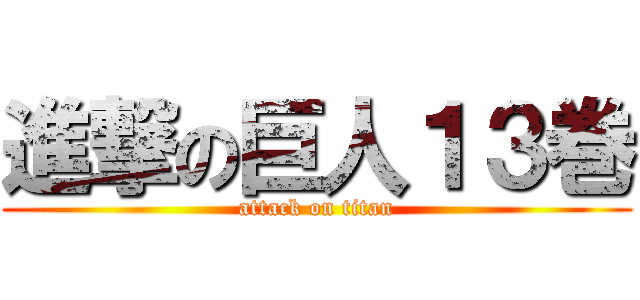 進撃の巨人１３巻
attack on titan